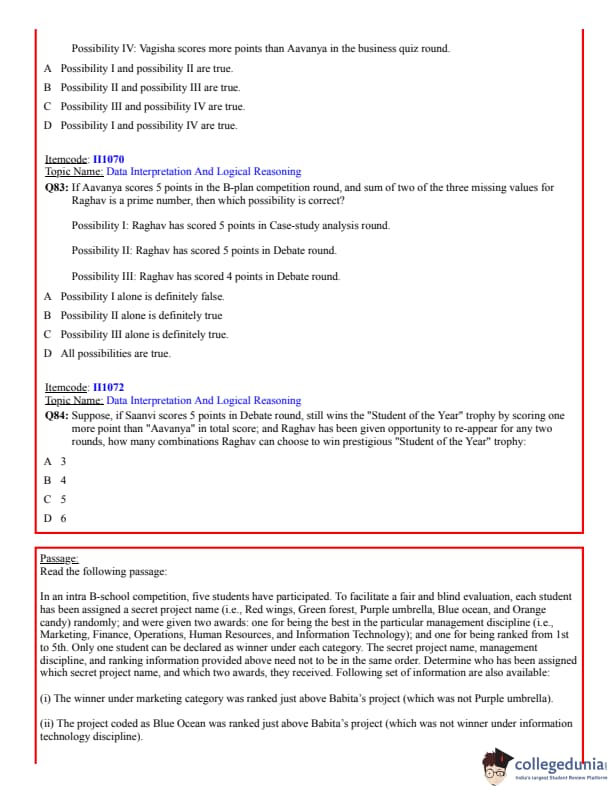 Possibility IV: Vagisha scores more points than Aavanya in the business quiz round.

A Possibility I and possibility II are true.

B Possibility II and possibility III are true.

C Possibility III and possibility IV are true.

D Possibility I and possibility IV are true.

Itemcode: II1070
Topic Name: Data Interpretation And Logical Reasoning
Q83: If Aavanya scores 5 points in the B-plan competition round, and sum of two of the three missing values for Raghav is a prime number, then which possibility is correct?

Possibility I: Raghav has scored 5 points in Case-study analysis round.

Possibility II: Raghav has scored 5 points in Debate round.

Possibility III: Raghav has scored 4 points in Debate round.

A Possibility I alone is definitely false.

B Possibility II alone is definitely true

C Possibility III alone is definitely true.

D All possibilities are true.

Itemcode: II1072
Topic Name: Data Interpretation And Logical Reasoning
Q84: Suppose, if Saanvi scores 5 points in Debate round, still wins the "Student of the Year" trophy by scoring one more point than "Aavanya" in total score; and Raghav has been given opportunity to re-appear for any two rounds, how many combinations Raghav can choose to win prestigious "Student of the Year" trophy:

A 3

B 4

C 5

D 6

Passage:
Read the following passage:

In an intra B-school competition, five students have participated. To facilitate a fair and blind evaluation, each student has been assigned a secret project name (i.e., Red wings, Green forest, Purple umbrella, Blue ocean, and Orange candy) randomly; and were given two awards: one for being the best in the particular management discipline (i.e., Marketing, Finance, Operations, Human Resources, and Information Technology); and one for being ranked from 1st to 5th. Only one student can be declared as winner under each category. The secret project name, management discipline, and ranking information provided above need not to be in the same order. Determine who has been assigned which secret project name, and which two awards, they received. Following set of information are also available:

(i) The winner under marketing category was ranked just above Babita's project (which was not Purple umbrella).

(ii) The project coded as Blue Ocean was ranked just above Babita's project (which was not winner under information technology discipline).

collegedunia
India's largest Student Review Platform